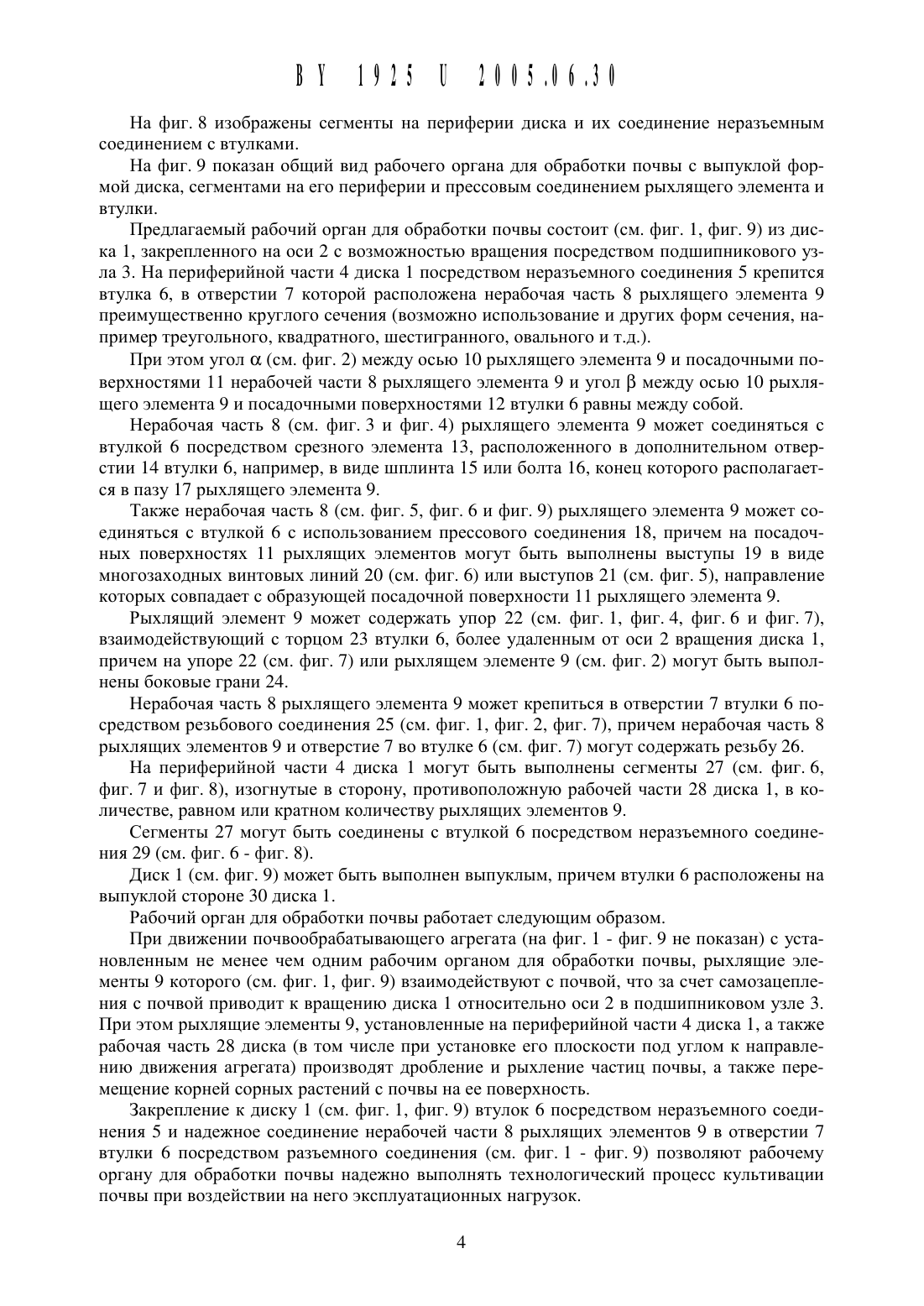 BY 1925 U 2005.06.30

На фиг. 8 изображены сегменты на периферии диска и их соединение неразъемным соединением с втулками.

На фиг. 9 показан общий вид рабочего органа для обработки почвы с выпуклой формой диска, сегментами на его периферии и прессовым соединением рыхлящего элемента и втулки.

Предлагаемый рабочий орган для обработки почвы состоит (см. фиг. 1, фиг. 9) из диска 1, закрепленного на оси 2 с возможностью вращения посредством подшипникового узла 3. На периферийной части 4 диска 1 посредством неразъемного соединения 5 крепится втулка 6, в отверстии 7 которой расположена нерабочая часть 8 рыхлящего элемента 9 преимущественно круглого сечения (возможно использование и других форм сечения, например треугольного, квадратного, шестигранного, овального и т.д.).

При этом угол $\alpha$ (см. фиг. 2) между осью 10 рыхлящего элемента 9 и посадочными поверхностями 11 нерабочей части 8 рыхлящего элемента 9 и угол $\beta$ между осью 10 рыхлящего элемента 9 и посадочными поверхностями 12 втулки 6 равны между собой.

Нерабочая часть 8 (см. фиг. 3 и фиг. 4) рыхлящего элемента 9 может соединяться с втулкой 6 посредством срезного элемента 13, расположенного в дополнительном отверстии 14 втулки 6, например, в виде шплинта 15 или болта 16, конец которого располагается в пазу 17 рыхлящего элемента 9.

Также нерабочая часть 8 (см. фиг. 5, фиг. 6 и фиг. 9) рыхлящего элемента 9 может соединяться с втулкой 6 с использованием прессового соединения 18, причем на посадочных поверхностях 11 рыхлящих элементов могут быть выполнены выступы 19 в виде многозаходных винтовых линий 20 (см. фиг. 6) или выступов 21 (см. фиг. 5), направление которых совпадает с образующей посадочной поверхности 11 рыхлящего элемента 9.

Рыхлящий элемент 9 может содержать упор 22 (см. фиг. 1, фиг. 4, фиг. 6 и фиг. 7), взаимодействующий с торцом 23 втулки 6, более удаленным от оси 2 вращения диска 1, причем на упоре 22 (см. фиг. 7) или рыхлящем элементе 9 (см. фиг. 2) могут быть выполнены боковые грани 24.

Нерабочая часть 8 рыхлящего элемента 9 может крепиться в отверстии 7 втулки 6 посредством резьбового соединения 25 (см. фиг. 1, фиг. 2, фиг. 7), причем нерабочая часть 8 рыхлящих элементов 9 и отверстие 7 во втулке 6 (см. фиг. 7) могут содержать резьбу 26.

На периферийной части 4 диска 1 могут быть выполнены сегменты 27 (см. фиг. 6, фиг. 7 и фиг. 8), изогнутые в сторону, противоположную рабочей части 28 диска 1, в количестве, равном или кратном количеству рыхлящих элементов 9.

Сегменты 27 могут быть соединены с втулкой 6 посредством неразъемного соединения 29 (см. фиг. 6 - фиг. 8).

Диск 1 (см. фиг. 9) может быть выполнен выпуклым, причем втулки 6 расположены на выпуклой стороне 30 диска 1.

Рабочий орган для обработки почвы работает следующим образом.

При движении почвообрабатывающего агрегата (на фиг. 1 - фиг. 9 не показан) с установленным не менее чем одним рабочим органом для обработки почвы, рыхлящие элементы 9 которого (см. фиг. 1, фиг. 9) взаимодействуют с почвой, что за счет самозацепления с почвой приводит к вращению диска 1 относительно оси 2 в подшипниковом узле 3. При этом рыхлящие элементы 9, установленные на периферийной части 4 диска 1, а также рабочая часть 28 диска (в том числе при установке его плоскости под углом к направлению движения агрегата) производят дробление и рыхление частиц почвы, а также перемещение корней сорных растений с почвы на ее поверхность.

Закрепление к диску 1 (см. фиг. 1, фиг. 9) втулок 6 посредством неразъемного соединения 5 и надежное соединение нерабочей части 8 рыхлящих элементов 9 в отверстии 7 втулки 6 посредством разъемного соединения (см. фиг. 1 - фиг. 9) позволяют рабочему органу для обработки почвы надежно выполнять технологический процесс культивации почвы при воздействии на него эксплуатационных нагрузок.

4